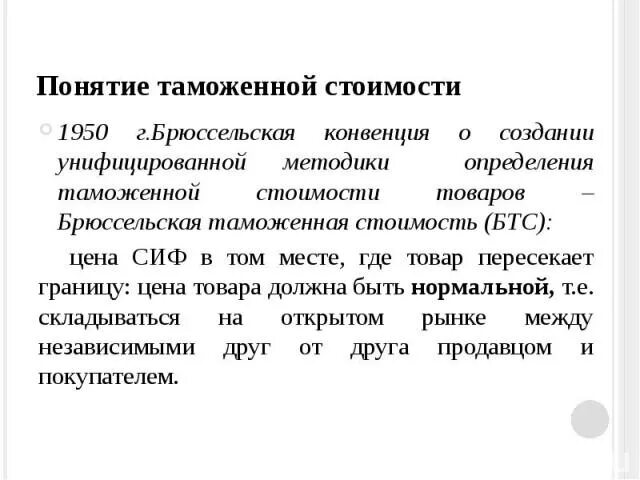 Понятие таможенной стоимости

1950 г.Брюссельская конвенция о создании унифицированной методики определения таможенной стоимости товаров – Брюссельская таможенная стоимость (БТС):

цена СИФ в том месте, где товар пересекает границу: цена товара должна быть нормальной, т.е. складываться на открытом рынке между независимыми друг от друга продавцом и покупателем.